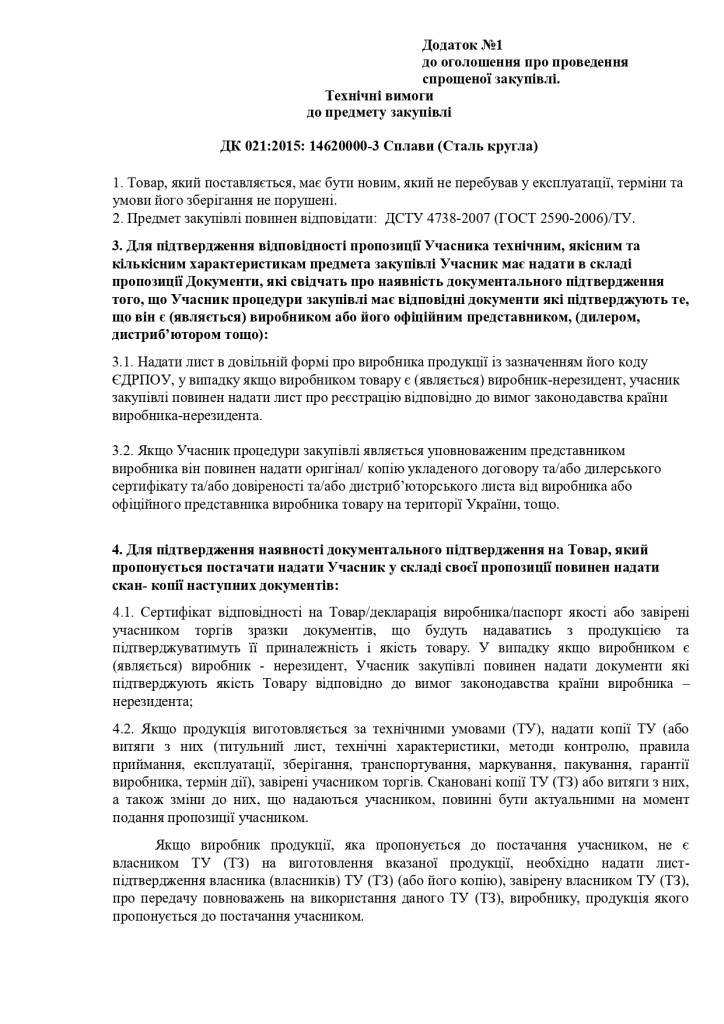 Додаток №1
до оголошення про проведення спрощеної закупівлі.

Технічні вимоги
до предмету закупівлі

ДК 021:2015: 14620000-3 Сплави (Сталь кругла)

1. Товар, який поставляється, має бути новим, який не перебував у експлуатації, терміни та умови його зберігання не порушені.
2. Предмет закупівлі повинен відповідати: ДСТУ 4738-2007 (ГОСТ 2590-2006)/ТУ.

3. Для підтвердження відповідності пропозиції Учасника технічним, якісним та кількісним характеристикам предмета закупівлі Учасник має надати в складі пропозиції Документи, які свідчать про наявність документального підтвердження того, що Учасник процедури закупівлі має відповідні документи які підтверджують те, що він є (являється) виробником або його офіційним представником, (дилером, дистриб'ютором тощо):

3.1. Надати лист в довільній формі про виробника продукції із зазначенням його коду ЄДРПОУ, у випадку якщо виробником товару є (являється) виробник-нерезидент, учасник закупівлі повинен надати лист про реєстрацію відповідно до вимог законодавства країни виробника-нерезидента.

3.2. Якщо Учасник процедури закупівлі являється уповноваженим представником виробника він повинен надати оригінал/ копію укладеного договору та/або дилерського сертифікату та/або довіреності та/або дистриб'юторського листа від виробника або офіційного представника виробника товару на території України, тощо.

4. Для підтвердження наявності документального підтвердження на Товар, який пропонується постачати надати Учасник у складі своєї пропозиції повинен надати скан- копії наступних документів:

4.1. Сертифікат відповідності на Товар/декларація виробника/паспорт якості або завірені учасником торгів зразки документів, що будуть надаватись з продукцією та підтверджуватимуть її приналежність і якість товару. У випадку якщо виробником є (являється) виробник - нерезидент, Учасник закупівлі повинен надати документи які підтверджують якість Товару відповідно до вимог законодавства країни виробника – нерезидента;

4.2. Якщо продукція виготовляється за технічними умовами (ТУ), надати копії ТУ (або витяги з них (титульний лист, технічні характеристики, методи контролю, правила приймання, експлуатації, зберігання, транспортування, маркування, пакування, гарантії виробника, термін дії), завірені учасником торгів. Скановані копії ТУ (ТЗ) або витяги з них, а також зміни до них, що надаються учасником, повинні бути актуальними на момент подання пропозиції учасником.

Якщо виробник продукції, яка пропонується до постачання учасником, не є власником ТУ (ТЗ) на виготовлення вказаної продукції, необхідно надати лист-підтвердження власника (власників) ТУ (ТЗ) (або його копію), завірену власником ТУ (ТЗ), про передачу повноважень на використання даного ТУ (ТЗ), виробнику, продукція якого пропонується до постачання учасником.